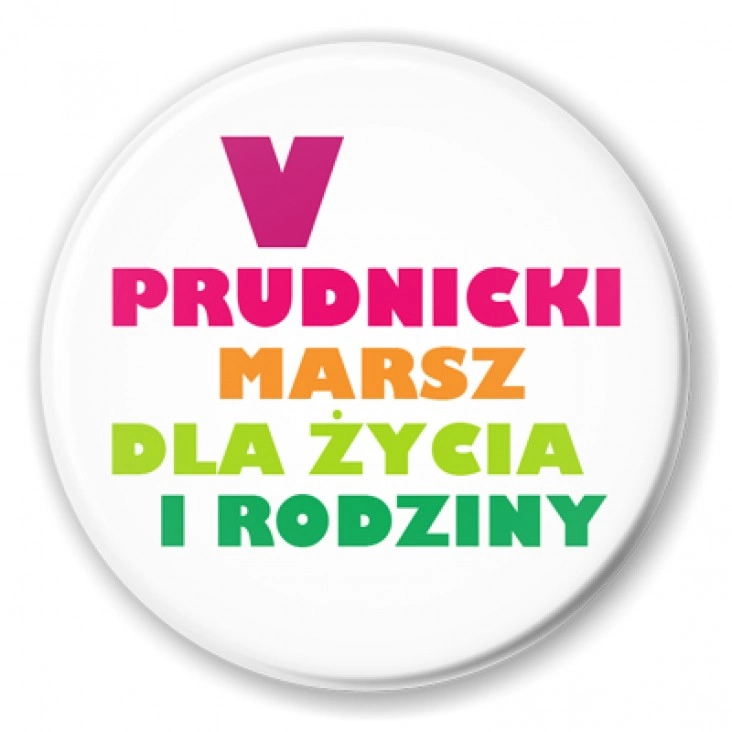 V
PRUDNICKI
MARSZ
DLA ŻYCIA
I RODZINY